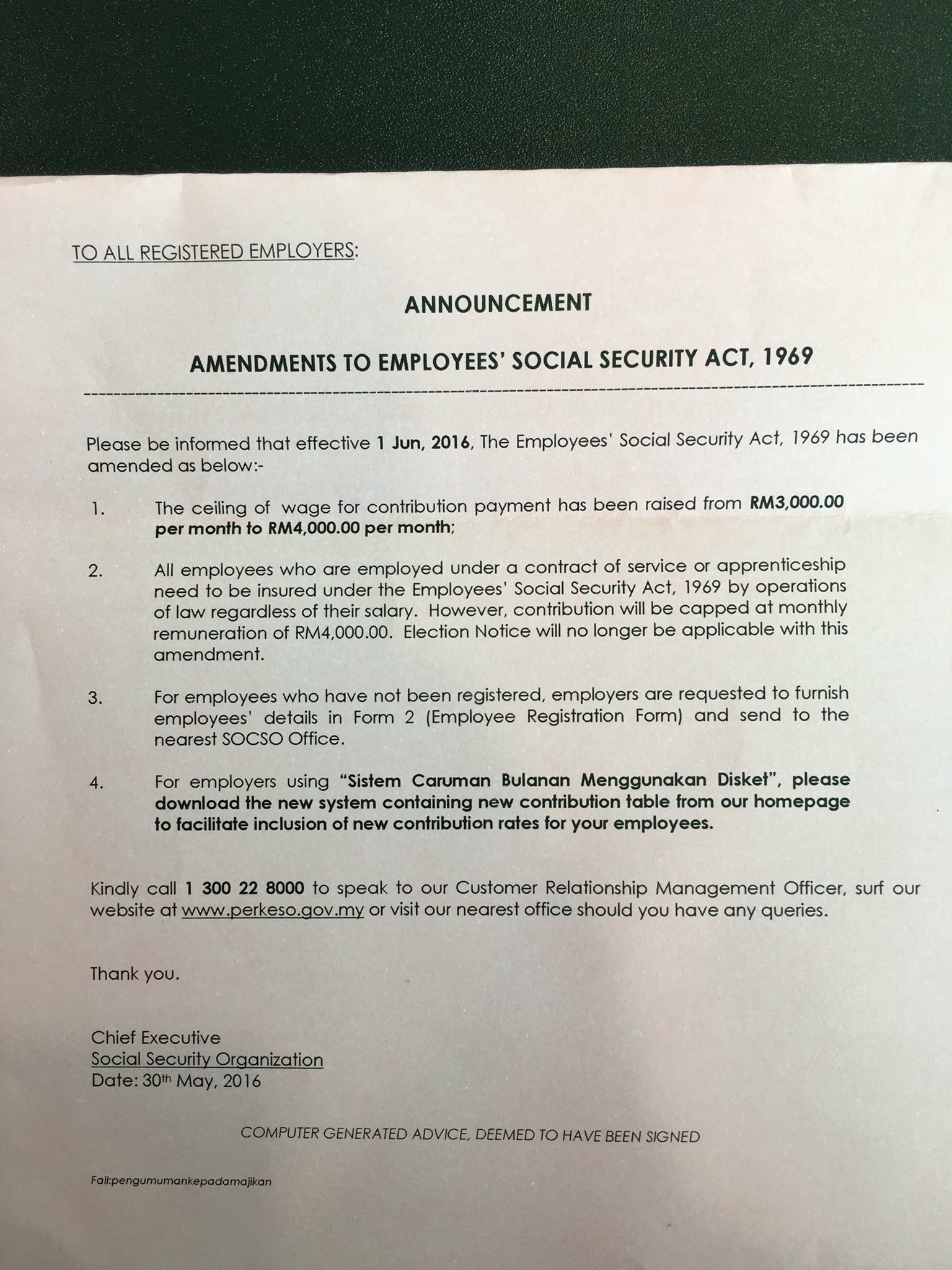 TO ALL REGISTERED EMPLOYERS:

ANNOUNCEMENT

AMENDMENTS TO EMPLOYEES' SOCIAL SECURITY ACT, 1969

Please be informed that effective 1 Jun, 2016, The Employees' Social Security Act, 1969 has been amended as below:-

1. The ceiling of wage for contribution payment has been raised from RM3,000.00 per month to RM4,000.00 per month;

2. All employees who are employed under a contract of service or apprenticeship need to be insured under the Employees' Social Security Act, 1969 by operations of law regardless of their salary. However, contribution will be capped at monthly remuneration of RM4,000.00. Election Notice will no longer be applicable with this amendment.

3. For employees who have not been registered, employers are requested to furnish employees' details in Form 2 (Employee Registration Form) and send to the nearest SOCSO Office.

4. For employers using "Sistem Caruman Bulanan Menggunakan Disket", please download the new system containing new contribution table from our homepage to facilitate inclusion of new contribution rates for your employees.

Kindly call 1 300 22 8000 to speak to our Customer Relationship Management Officer, surf our website at www.perkeso.gov.my or visit our nearest office should you have any queries.

Thank you.

Chief Executive
Social Security Organization
Date: 30th May, 2016

COMPUTER GENERATED ADVICE, DEEMED TO HAVE BEEN SIGNED

Fail:pengumumankepadamajikan